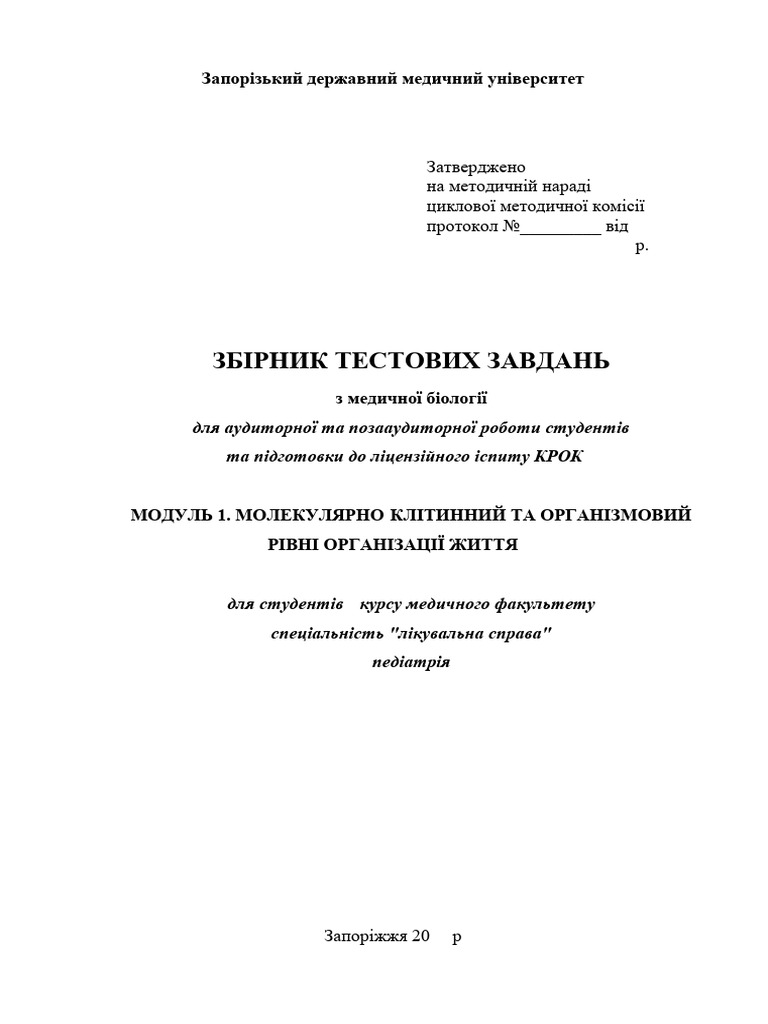 Запорізький державний медичний університет

Затверджено
на методичній нараді
циклової методичної комісії
протокол №_________ від
р.

ЗБІРНИК ТЕСТОВИХ ЗАВДАНЬ

з медичної біології

для аудиторної та позааудиторної роботи студентів
та підготовки до ліцензійного іспиту КРОК

МОДУЛЬ 1. МОЛЕКУЛЯРНО КЛІТИННИЙ ТА ОРГАНІЗМОВИЙ РІВНІ ОРГАНІЗАЦІЇ ЖИТТЯ

для студентів курсу медичного факультету
спеціальність "лікувальна справа"
педіатрія

Запоріжжя 20 р